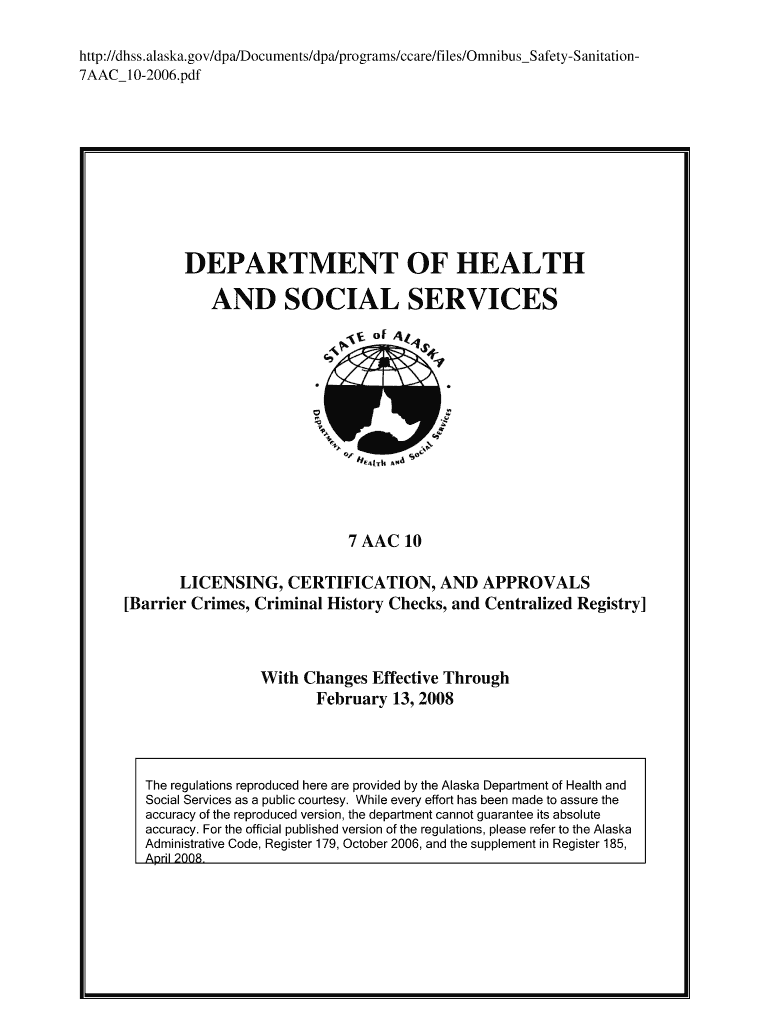 http://dhss.alaska.gov/dpa/Documents/dpa/programs/ccare/files/Omnibus_Safety-Sanitation-7AAC_10-2006.pdf

DEPARTMENT OF HEALTH AND SOCIAL SERVICES

STATE of ALASKA

Department of Health and Social Services

7 AAC 10

LICENSING, CERTIFICATION, AND APPROVALS
[Barrier Crimes, Criminal History Checks, and Centralized Registry]

With Changes Effective Through
February 13, 2008

The regulations reproduced here are provided by the Alaska Department of Health and Social Services as a public courtesy. While every effort has been made to assure the accuracy of the reproduced version, the department cannot guarantee its absolute accuracy. For the official published version of the regulations, please refer to the Alaska Administrative Code, Register 179, October 2006, and the supplement in Register 185, April 2008.